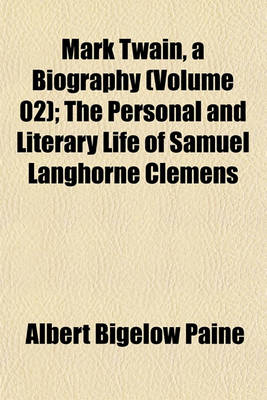 Mark Twain, a Biography (Volume 02); The Personal and Literary Life of Samuel Langhorne Clemens

Albert Bigelow Paine